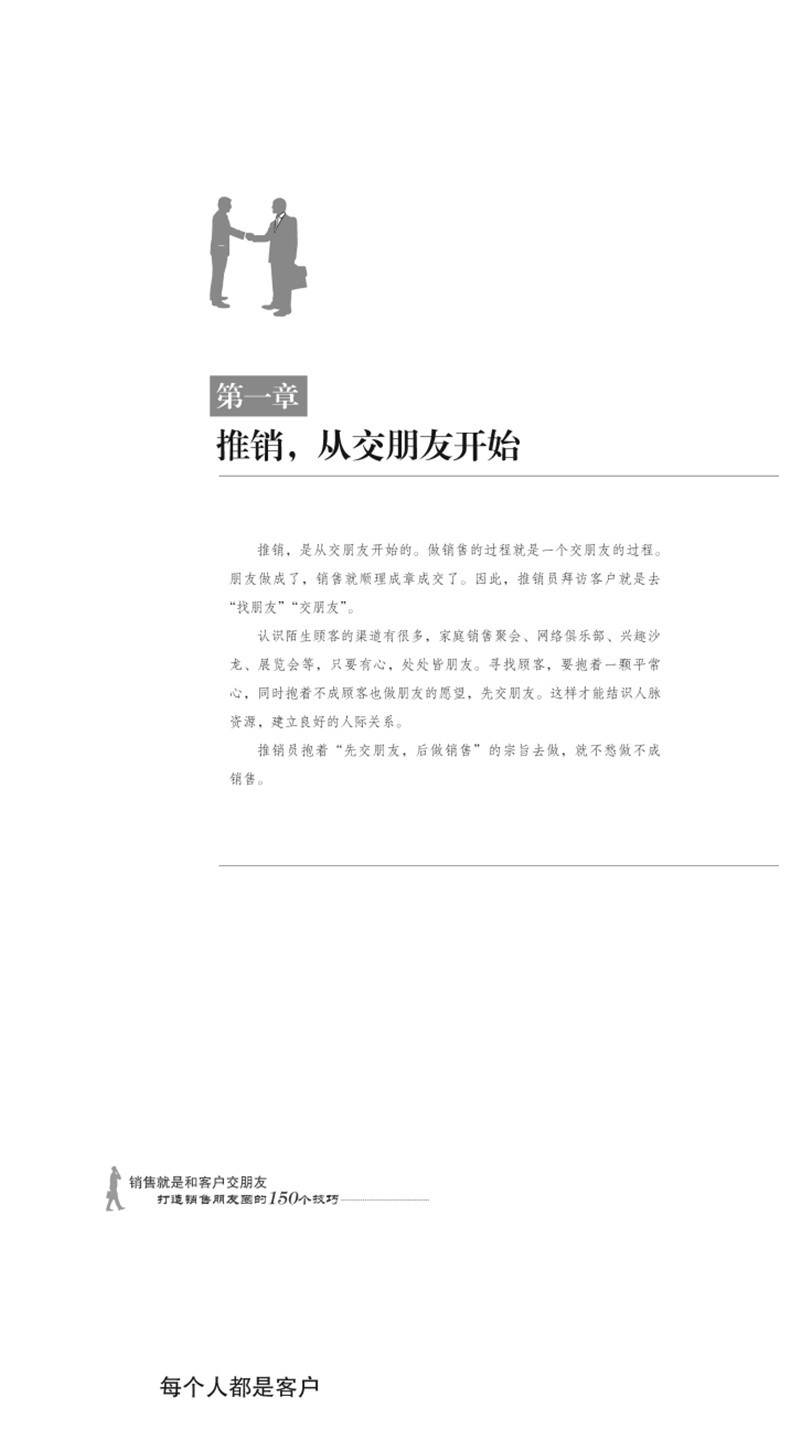 第一章
推销，从交朋友开始

推销，是从交朋友开始的。做销售的过程就是一个交朋友的过程。朋友做成了，销售就顺理成章成交了。因此，推销员拜访客户就是去“找朋友”“交朋友”。

认识陌生顾客的渠道有很多，家庭销售聚会、网络俱乐部、兴趣沙龙、展览会等，只要有心，处处皆朋友。寻找顾客，要抱着一颗平常心，同时抱着不成顾客也做朋友的愿望，先交朋友。这样才能结识人脉资源，建立良好的人际关系。

推销员抱着“先交朋友，后做销售”的宗旨去做，就不愁做不成销售。

销售就是和客户交朋友
打造销售朋友圈的150个技巧

每个人都是客户